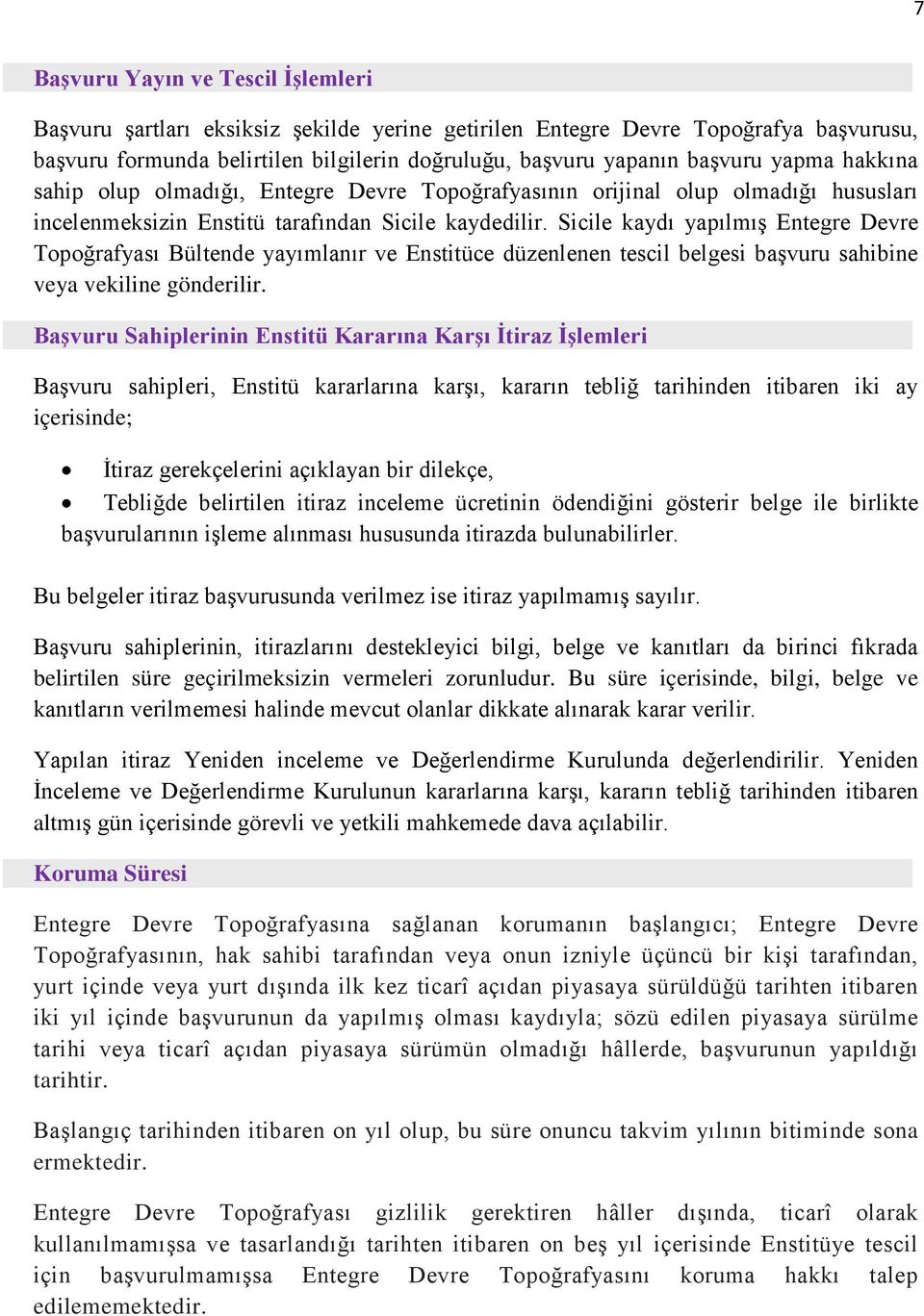 7

Başvuru Yayın ve Tescil İşlemleri

Başvuru şartları eksiksiz şekilde yerine getirilen Entegre Devre Topoğrafya başvurusu, başvuru formunda belirtilen bilgilerin doğruluğu, başvuru yapanın başvuru yapma hakkına sahip olup olmadığı, Entegre Devre Topoğrafyasının orijinal olup olmadığı hususları incelenmeksizin Enstitü tarafından Sicile kaydedilir. Sicile kaydı yapılmış Entegre Devre Topoğrafyası Bültende yayımlanır ve Enstitüce düzenlenen tescil belgesi başvuru sahibine veya vekiline gönderilir.

Başvuru Sahiplerinin Enstitü Kararına Karşı İtiraz İşlemleri

Başvuru sahipleri, Enstitü kararlarına karşı, kararın tebliğ tarihinden itibaren iki ay içerisinde;

• İtiraz gerekçelerini açıklayan bir dilekçe,
• Tebliğde belirtilen itiraz inceleme ücretinin ödendiğini gösterir belge ile birlikte başvurularının işleme alınması hususunda itirazda bulunabilirler.

Bu belgeler itiraz başvurusunda verilmez ise itiraz yapılmamış sayılır.

Başvuru sahiplerinin, itirazlarını destekleyici bilgi, belge ve kanıtları da birinci fıkrada belirtilen süre geçirilmeksizin vermeleri zorunludur. Bu süre içerisinde, bilgi, belge ve kanıtların verilmemesi halinde mevcut olanlar dikkate alınarak karar verilir.

Yapılan itiraz Yeniden inceleme ve Değerlendirme Kurulunda değerlendirilir. Yeniden İnceleme ve Değerlendirme Kurulunun kararlarına karşı, kararın tebliğ tarihinden itibaren altmış gün içerisinde görevli ve yetkili mahkemede dava açılabilir.

Koruma Süresi

Entegre Devre Topoğrafyasına sağlanan korumanın başlangıcı; Entegre Devre Topoğrafyasının, hak sahibi tarafından veya onun izniyle üçüncü bir kişi tarafından, yurt içinde veya yurt dışında ilk kez ticarî açıdan piyasaya sürüldüğü tarihten itibaren iki yıl içinde başvurunun da yapılmış olması kaydıyla; sözü edilen piyasaya sürülme tarihi veya ticarî açıdan piyasaya sürümün olmadığı hâllerde, başvurunun yapıldığı tarihtir.

Başlangıç tarihinden itibaren on yıl olup, bu süre onuncu takvim yılının bitiminde sona ermektedir.

Entegre Devre Topoğrafyası gizlilik gerektiren hâller dışında, ticarî olarak kullanılmamışsa ve tasarlandığı tarihten itibaren on beş yıl içerisinde Enstitüye tescil için başvurulmamışsa Entegre Devre Topoğrafyasını koruma hakkı talep edilememektedir.